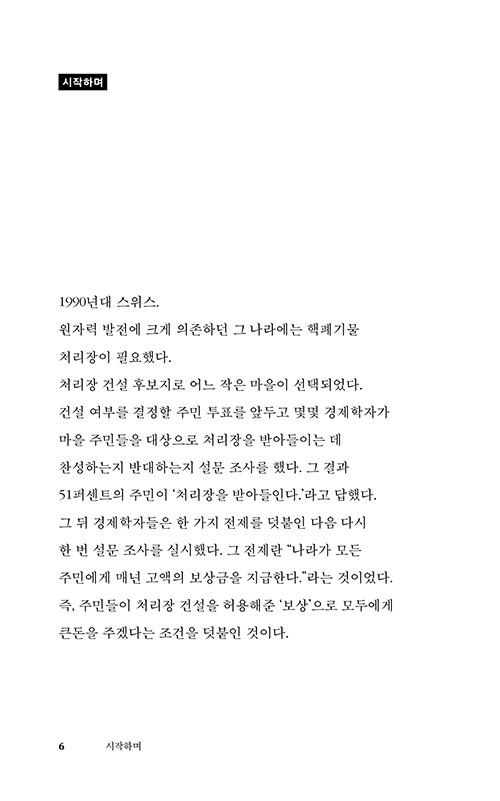 시작하며

1990년대 스위스.
원자력 발전에 크게 의존하던 그 나라에는 핵폐기물 처리장이 필요했다.
처리장 건설 후보지로 어느 작은 마을이 선택되었다.
건설 여부를 결정할 주민 투표를 앞두고 몇몇 경제학자가 마을 주민들을 대상으로 처리장을 받아들이는 데 찬성하는지 반대하는지 설문 조사를 했다. 그 결과 51퍼센트의 주민이 '처리장을 받아들인다.'라고 답했다.
그 뒤 경제학자들은 한 가지 전제를 덧붙인 다음 다시 한 번 설문 조사를 실시했다. 그 전제란 "나라가 모든 주민에게 매년 고액의 보상금을 지급한다."라는 것이었다.
즉, 주민들이 처리장 건설을 허용해준 '보상'으로 모두에게 큰돈을 주겠다는 조건을 덧붙인 것이다.

6 시작하며